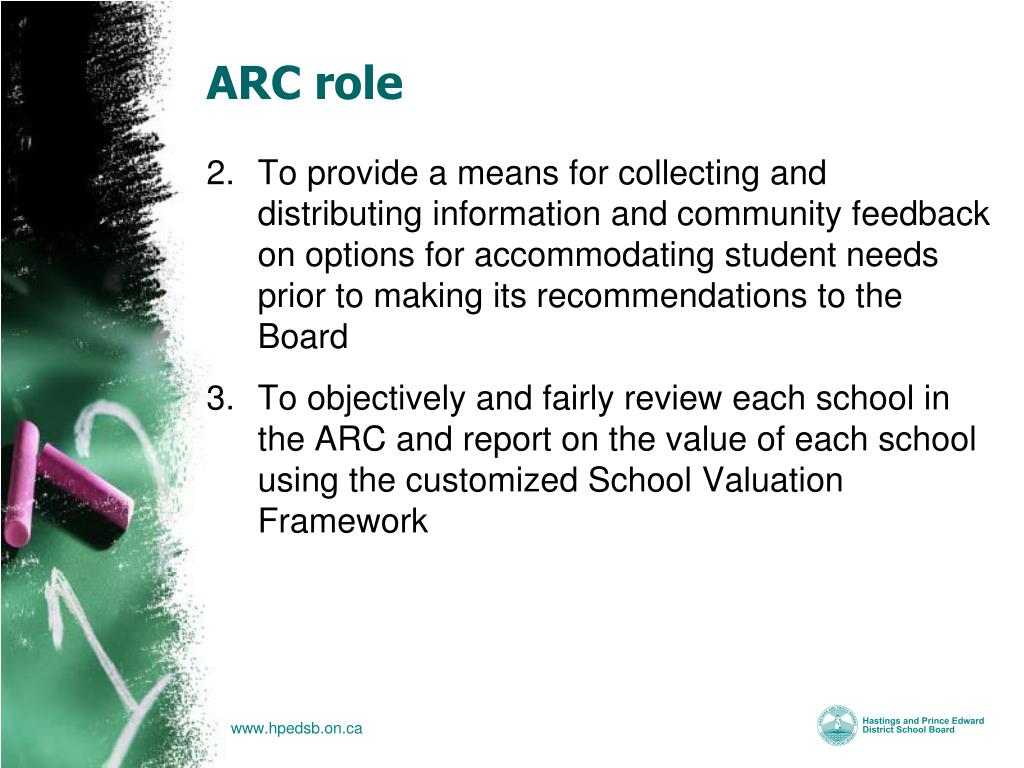 ARC role

2. To provide a means for collecting and distributing information and community feedback on options for accommodating student needs prior to making its recommendations to the Board

3. To objectively and fairly review each school in the ARC and report on the value of each school using the customized School Valuation Framework

www.hpedsb.on.ca

Hastings and Prince Edward District School Board